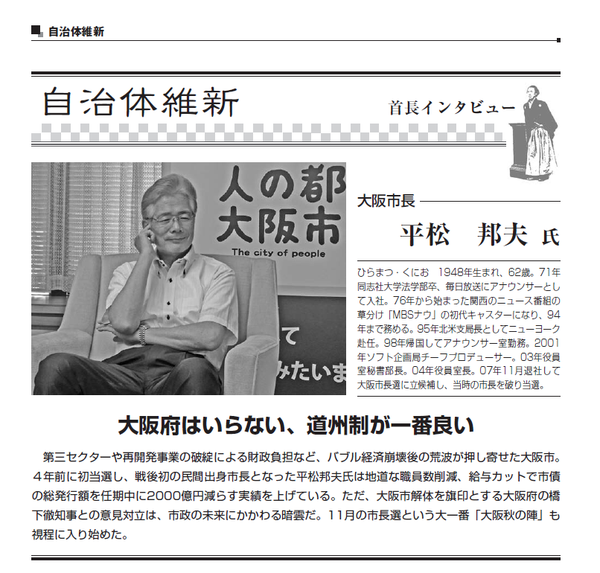 自治体維新

自治体維新

首長インタビュー

人の都
大阪市
The city of people

て
みたいま

大阪市長

平松　邦夫 氏

ひらまつ・くにお　1948年生まれ、62歳。71年同志社大学法学部卒、毎日放送にアナウンサーとして入社。76年から始まった関西のニュース番組の草分け「MBSナウ」の初代キャスターになり、94年まで務める。95年北米支局長としてニューヨーク赴任。98年帰国してアナウンサー室勤務。2001年ソフト企画局チーフプロデューサー。03年役員室秘書部長。04年役員室長。07年11月退社して大阪市長選に立候補し、当時の市長を破り当選。

大阪府はいらない、道州制が一番良い

第三セクターや再開発事業の破綻による財政負担など、バブル経済崩壊後の荒波が押し寄せた大阪市。4年前に初当選し、戦後初の民間出身市長となった平松邦夫氏は地道な職員数削減、給与カットで市債の総発行額を任期中に2000億円減らす実績を上げている。ただ、大阪市解体を旗印とする大阪府の橋下徹知事との意見対立は、市政の未来にかかわる暗雲だ。11月の市長選という大一番「大阪秋の陣」も視程に入り始めた。